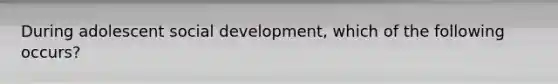 During adolescent social development, which of the following occurs?